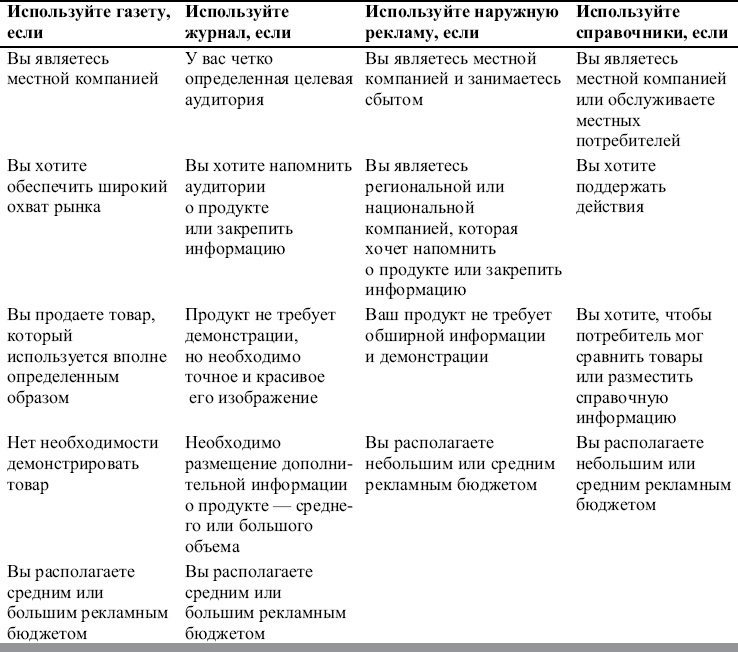 | Используйте газету, если | Используйте журнал, если | Используйте наружную рекламу, если | Используйте справочники, если |
|---|---|---|---|
| Вы являетесь местной компанией | У вас четко определенная целевая аудитория | Вы являетесь местной компанией и занимаетесь сбытом | Вы являетесь местной компанией или обслуживаете местных потребителей |
| Вы хотите обеспечить широкий охват рынка | Вы хотите напомнить аудитории о продукте или закрепить информацию | Вы являетесь региональной или национальной компанией, которая хочет напомнить о продукте или закрепить информацию | Вы хотите поддержать действия |
| Вы продаете товар, который используется вполне определенным образом | Продукт не требует демонстрации, но необходимо точное и красивое его изображение | Ваш продукт не требует обширной информации и демонстрации | Вы хотите, чтобы потребитель мог сравнить товары или разместить справочную информацию |
| Нет необходимости демонстрировать товар | Необходимо размещение дополнительной информации о продукте — среднего или большого объема | Вы располагаете небольшим или средним рекламным бюджетом | Вы располагаете небольшим или средним рекламным бюджетом |
| Вы располагаете средним или большим рекламным бюджетом | Вы располагаете средним или большим рекламным бюджетом | | |